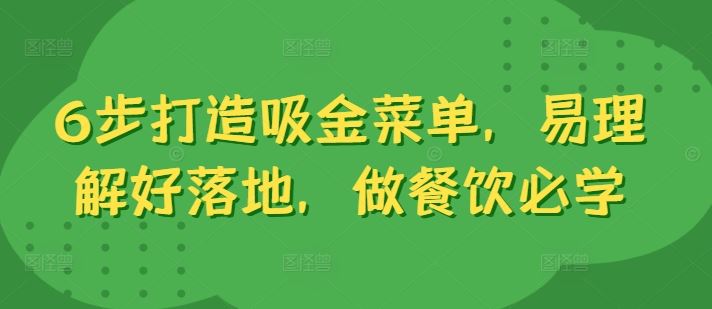 6步打造吸金菜单，易理解好落地，做餐饮必学